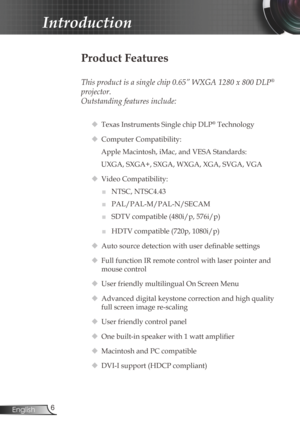 Introduction

Product Features

This product is a single chip 0.65" WXGA 1280 x 800 DLP® projector.
Outstanding features include:

Texas Instruments Single chip DLP® Technology

Computer Compatibility:
Apple Macintosh, iMac, and VESA Standards:
UXGA, SXGA+, SXGA, WXGA, XGA, SVGA, VGA

Video Compatibility:
NTSC, NTSC4.43
PAL/PAL-M/PAL-N/SECAM
SDTV compatible (480i/p, 576i/p)
HDTV compatible (720p, 1080i/p)

Auto source detection with user definable settings

Full function IR remote control with laser pointer and mouse control

User friendly multilingual On Screen Menu

Advanced digital keystone correction and high quality full screen image re-scaling

User friendly control panel

One built-in speaker with 1 watt amplifier

Macintosh and PC compatible

DVI-I support (HDCP compliant)

English 6